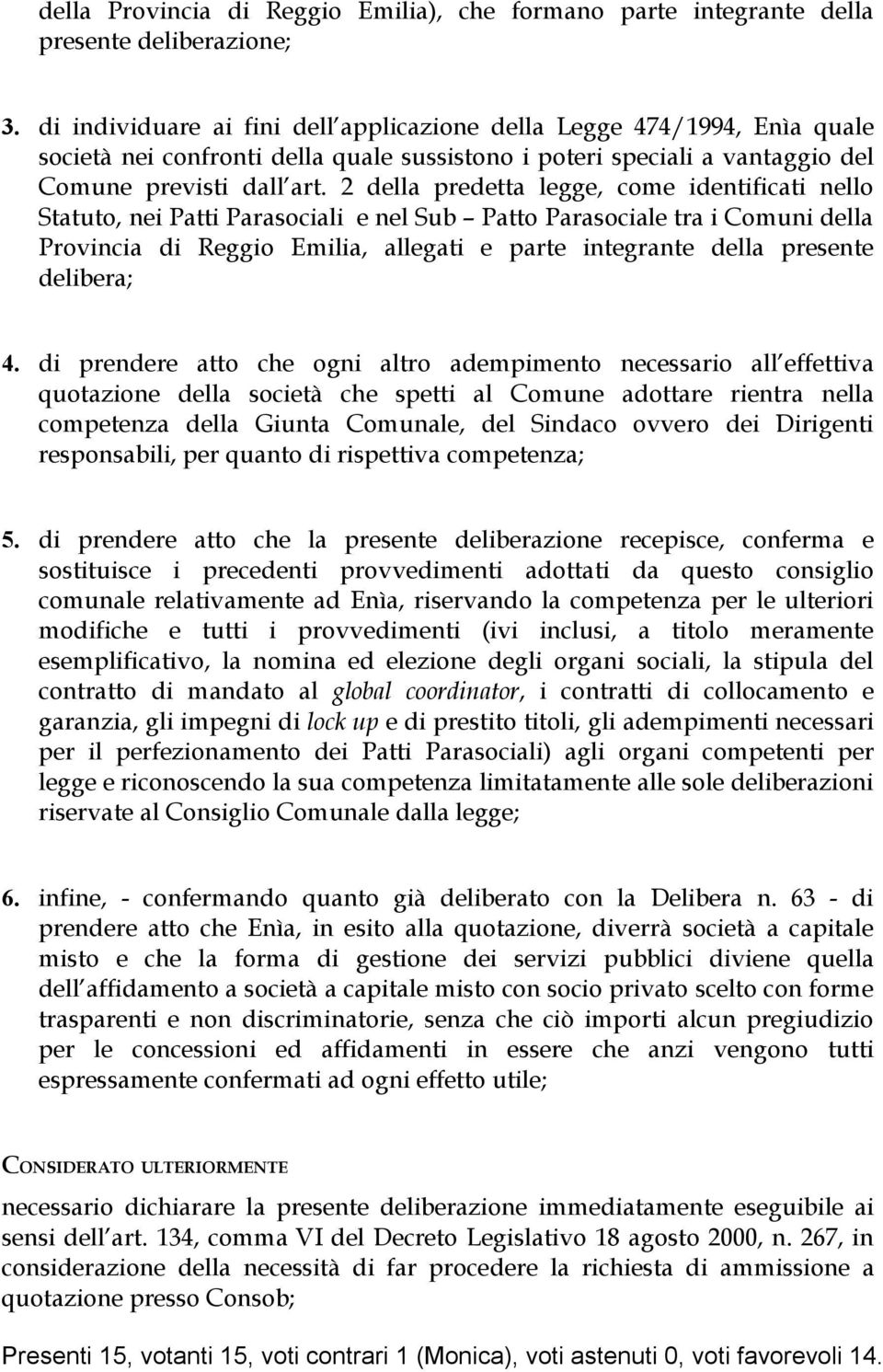 della Provincia di Reggio Emilia), che formano parte integrante della presente deliberazione;

3. di individuare ai fini dell applicazione della Legge 474/1994, Enìa quale società nei confronti della quale sussistono i poteri speciali a vantaggio del Comune previsti dall art. 2 della predetta legge, come identificati nello Statuto, nei Patti Parasociali e nel Sub – Patto Parasociale tra i Comuni della Provincia di Reggio Emilia, allegati e parte integrante della presente delibera;

4. di prendere atto che ogni altro adempimento necessario all effettiva quotazione della società che spetti al Comune adottare rientra nella competenza della Giunta Comunale, del Sindaco ovvero dei Dirigenti responsabili, per quanto di rispettiva competenza;

5. di prendere atto che la presente deliberazione recepisce, conferma e sostituisce i precedenti provvedimenti adottati da questo consiglio comunale relativamente ad Enìa, riservando la competenza per le ulteriori modifiche e tutti i provvedimenti (ivi inclusi, a titolo meramente esemplificativo, la nomina ed elezione degli organi sociali, la stipula del contratto di mandato al global coordinator, i contratti di collocamento e garanzia, gli impegni di lock up e di prestito titoli, gli adempimenti necessari per il perfezionamento dei Patti Parasociali) agli organi competenti per legge e riconoscendo la sua competenza limitatamente alle sole deliberazioni riservate al Consiglio Comunale dalla legge;

6. infine, - confermando quanto già deliberato con la Delibera n. 63 - di prendere atto che Enìa, in esito alla quotazione, diverrà società a capitale misto e che la forma di gestione dei servizi pubblici diviene quella dell affidamento a società a capitale misto con socio privato scelto con forme trasparenti e non discriminatorie, senza che ciò importi alcun pregiudizio per le concessioni ed affidamenti in essere che anzi vengono tutti espressamente confermati ad ogni effetto utile;

CONSIDERATO ULTERIORMENTE

necessario dichiarare la presente deliberazione immediatamente eseguibile ai sensi dell art. 134, comma VI del Decreto Legislativo 18 agosto 2000, n. 267, in considerazione della necessità di far procedere la richiesta di ammissione a quotazione presso Consob;

Presenti 15, votanti 15, voti contrari 1 (Monica), voti astenuti 0, voti favorevoli 14.